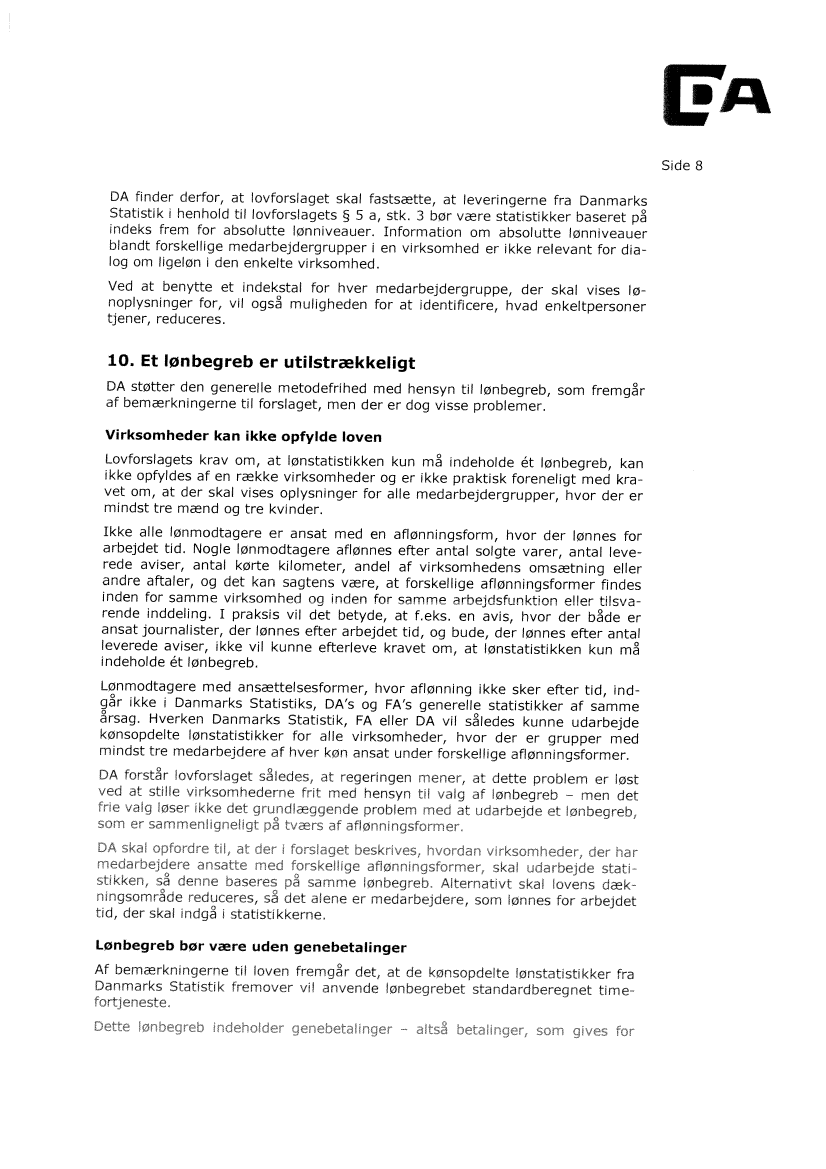 DA

Side 8

DA finder derfor, at lovforslaget skal fastsætte, at leveringerne fra Danmarks Statistik i henhold til lovforslagets § 5 a, stk. 3 bør være statistikker baseret på indeks frem for absolutte lønniveauer. Information om absolutte lønniveauer blandt forskellige medarbejdergrupper i en virksomhed er ikke relevant for dialog om ligeløn i den enkelte virksomhed.

Ved at benytte et indekstal for hver medarbejdergruppe, der skal vises lønoplysninger for, vil også muligheden for at identificere, hvad enkeltpersoner tjener, reduceres.

10. Et lønbegreb er utilstrækkeligt

DA støtter den generelle metodefrihed med hensyn til lønbegreb, som fremgår af bemærkningerne til forslaget, men der er dog visse problemer.

Virksomheder kan ikke opfylde loven

Lovforslagets krav om, at lønstatistikken kun må indeholde ét lønbegreb, kan ikke opfyldes af en række virksomheder og er ikke praktisk foreneligt med kravet om, at der skal vises oplysninger for alle medarbejdergrupper, hvor der er mindst tre mænd og tre kvinder.

Ikke alle lønmodtagere er ansat med en aflønningsform, hvor der lønnes for arbejdet tid. Nogle lønmodtagere aflønnes efter antal solgte varer, antal leverede aviser, antal kørte kilometer, andel af virksomhedens omsætning eller andre aftaler, og det kan sagtens være, at forskellige aflønningsformer findes inden for samme virksomhed og inden for samme arbejdsfunktion eller tilsvarende inddeling. I praksis vil det betyde, at f.eks. en avis, hvor der både er ansat journalister, der lønnes efter arbejdet tid, og bude, der lønnes efter antal leverede aviser, ikke vil kunne efterleve kravet om, at lønstatistikken kun må indeholde ét lønbegreb.

Lønmodtagere med ansættelsesformer, hvor aflønning ikke sker efter tid, indgår ikke i Danmarks Statistiks, DA's og FA's generelle statistikker af samme årsag. Hverken Danmarks Statistik, FA eller DA vil således kunne udarbejde kønsopdelte lønstatistikker for alle virksomheder, hvor der er grupper med mindst tre medarbejdere af hver køn ansat under forskellige aflønningsformer.

DA forstår lovforslaget således, at regeringen mener, at dette problem er løst ved at stille virksomhederne frit med hensyn til valg af lønbegreb – men det frie valg løser ikke det grundlæggende problem med at udarbejde et lønbegreb, som er sammenligneligt på tværs af aflønningsformer.

DA skal opfordre til, at der i forslaget beskrives, hvordan virksomheder, der har medarbejdere ansatte med forskellige aflønningsformer, skal udarbejde statistikken, så denne baseres på samme lønbegreb. Alternativt skal lovens dækningsområde reduceres, så det alene er medarbejdere, som lønnes for arbejdet tid, der skal indgå i statistikkerne.

Lønbegreb bør være uden genebetalinger

Af bemærkningerne til loven fremgår det, at de kønsopdelte lønstatistikker fra Danmarks Statistik fremover vil anvende lønbegrebet standardberegnet timefortjeneste.

Dette lønbegreb indeholder genebetalinger – altså betalinger, som gives for